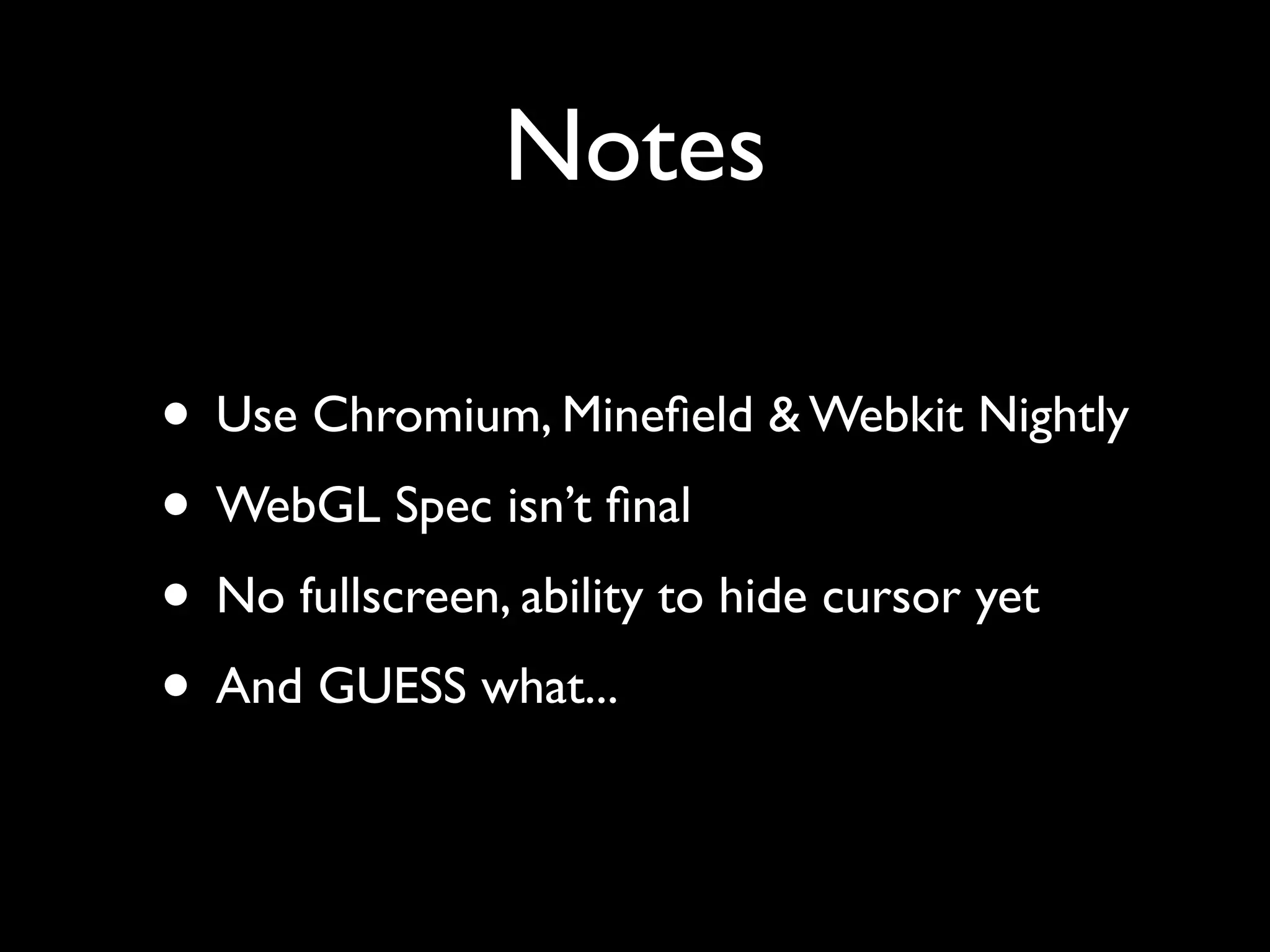 Notes

• Use Chromium, Minefield & Webkit Nightly
• WebGL Spec isn't final
• No fullscreen, ability to hide cursor yet
• And GUESS what...